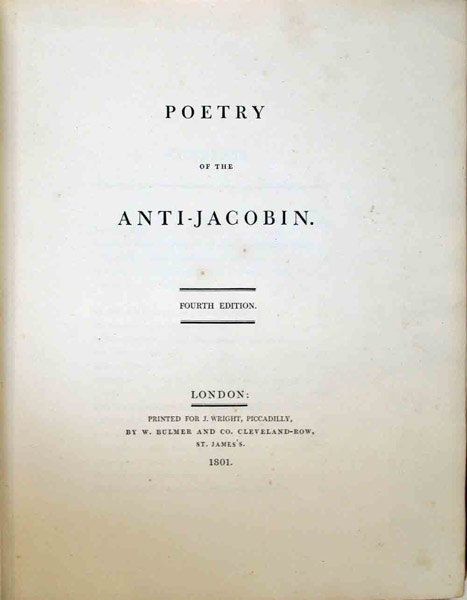 POETRY

OF THE

ANTI-JACOBIN.

FOURTH EDITION.

LONDON:

PRINTED FOR J. WRIGHT, PICCADILLY,
BY W. BULMER AND CO. CLEVELAND-ROW,
ST. JAMES'S.

1801.